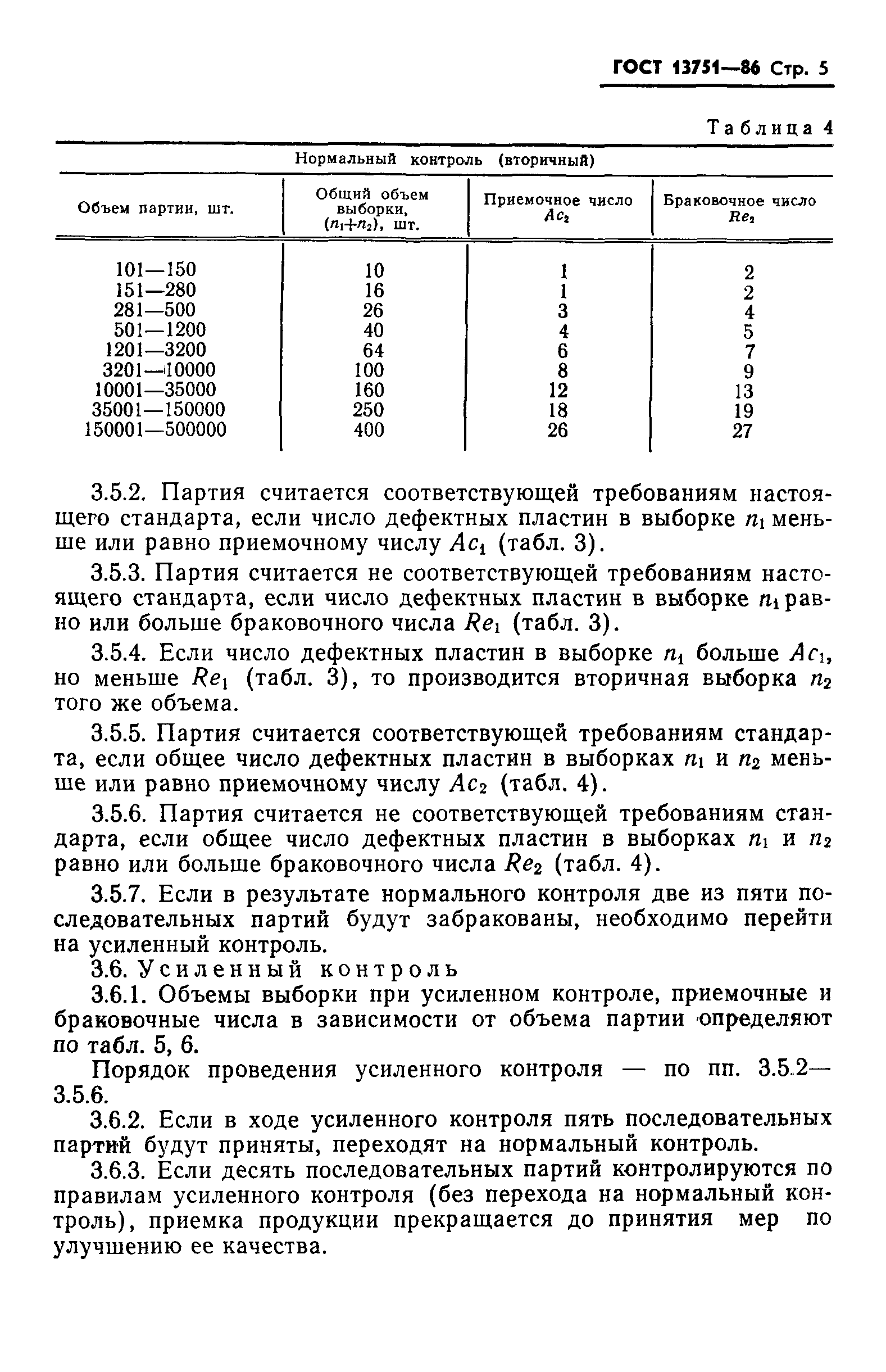 ГОСТ 13751—86 Стр. 5

Таблица 4

Нормальный контроль (вторичный)

| Объем партии, шт. | Общий объем выборки, $(n_1+n_2)$, шт. | Приемочное число $Ac_2$ | Браковочное число $Re_2$ |
|---|---|---|---|
| 101—150 | 10 | 1 | 2 |
| 151—280 | 16 | 1 | 2 |
| 281—500 | 26 | 3 | 4 |
| 501—1200 | 40 | 4 | 5 |
| 1201—3200 | 64 | 6 | 7 |
| 3201—10000 | 100 | 8 | 9 |
| 10001—35000 | 160 | 12 | 13 |
| 35001—150000 | 250 | 18 | 19 |
| 150001—500000 | 400 | 26 | 27 |

3.5.2. Партия считается соответствующей требованиям настоящего стандарта, если число дефектных пластин в выборке $n_1$ меньше или равно приемочному числу $Ac_1$ (табл. 3).

3.5.3. Партия считается не соответствующей требованиям настоящего стандарта, если число дефектных пластин в выборке $n_1$ равно или больше браковочного числа $Re_1$ (табл. 3).

3.5.4. Если число дефектных пластин в выборке $n_1$ больше $Ac_1$, но меньше $Re_1$ (табл. 3), то производится вторичная выборка $n_2$ того же объема.

3.5.5. Партия считается соответствующей требованиям стандарта, если общее число дефектных пластин в выборках $n_1$ и $n_2$ меньше или равно приемочному числу $Ac_2$ (табл. 4).

3.5.6. Партия считается не соответствующей требованиям стандарта, если общее число дефектных пластин в выборках $n_1$ и $n_2$ равно или больше браковочного числа $Re_2$ (табл. 4).

3.5.7. Если в результате нормального контроля две из пяти последовательных партий будут забракованы, необходимо перейти на усиленный контроль.

3.6. Усиленный контроль

3.6.1. Объемы выборки при усиленном контроле, приемочные и браковочные числа в зависимости от объема партии определяют по табл. 5, 6.

Порядок проведения усиленного контроля — по пп. 3.5.2—3.5.6.

3.6.2. Если в ходе усиленного контроля пять последовательных партий будут приняты, переходят на нормальный контроль.

3.6.3. Если десять последовательных партий контролируются по правилам усиленного контроля (без перехода на нормальный контроль), приемка продукции прекращается до принятия мер по улучшению ее качества.